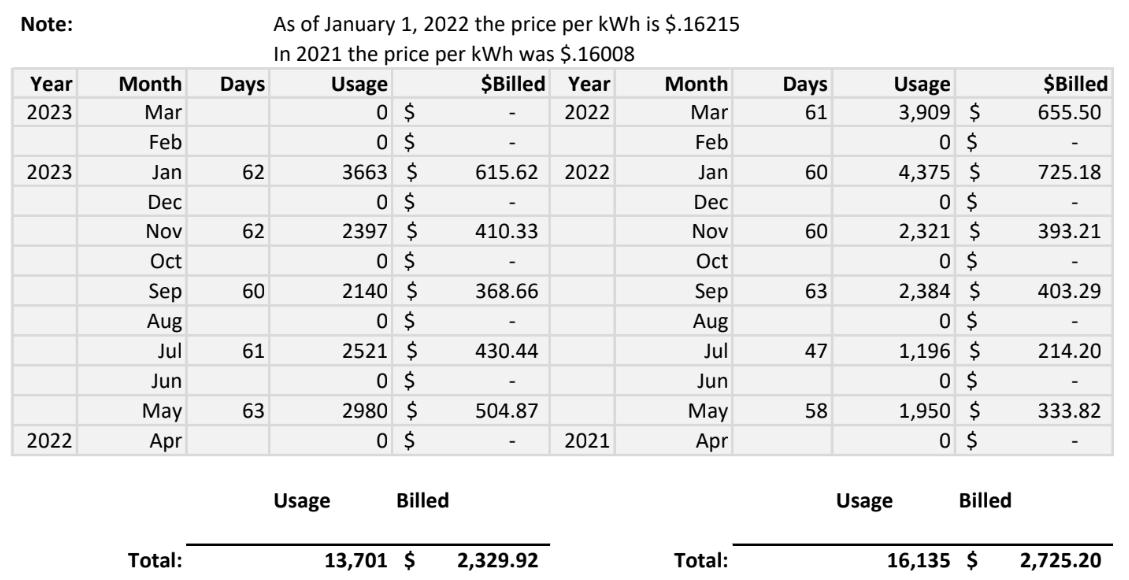 Note: As of January 1, 2022 the price per kWh is $.16215
In 2021 the price per kWh was $.16008

| Year | Month | Days | Usage | $Billed | Year | Month | Days | Usage | $Billed |
|---|---|---|---|---|---|---|---|---|---|
| 2023 | Mar | | 0 | $ - | 2022 | Mar | 61 | 3,909 | $ 655.50 |
| | Feb | | 0 | $ - | | Feb | | 0 | $ - |
| 2023 | Jan | 62 | 3663 | $ 615.62 | 2022 | Jan | 60 | 4,375 | $ 725.18 |
| | Dec | | 0 | $ - | | Dec | | 0 | $ - |
| | Nov | 62 | 2397 | $ 410.33 | | Nov | 60 | 2,321 | $ 393.21 |
| | Oct | | 0 | $ - | | Oct | | 0 | $ - |
| | Sep | 60 | 2140 | $ 368.66 | | Sep | 63 | 2,384 | $ 403.29 |
| | Aug | | 0 | $ - | | Aug | | 0 | $ - |
| | Jul | 61 | 2521 | $ 430.44 | | Jul | 47 | 1,196 | $ 214.20 |
| | Jun | | 0 | $ - | | Jun | | 0 | $ - |
| | May | 63 | 2980 | $ 504.87 | | May | 58 | 1,950 | $ 333.82 |
| 2022 | Apr | | 0 | $ - | 2021 | Apr | | 0 | $ - |

Usage Billed

Total: 13,701 $ 2,329.92

Usage Billed

Total: 16,135 $ 2,725.20